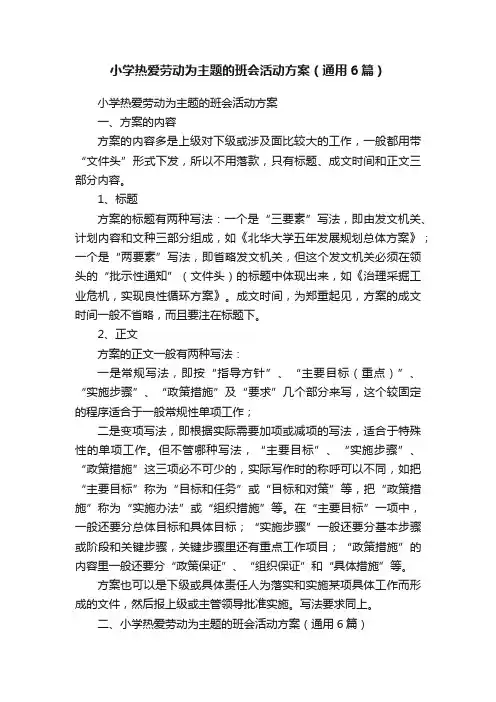 小学热爱劳动为主题的班会活动方案（通用6篇）

小学热爱劳动为主题的班会活动方案

一、方案的内容

方案的内容多是上级对下级或涉及面比较大的工作，一般都用带“文件头”形式下发，所以不用落款，只有标题、成文时间和正文三部分内容。

1、标题

方案的标题有两种写法：一个是“三要素”写法，即由发文机关、计划内容和文种三部分组成，如《北华大学五年发展规划总体方案》；一个是“两要素”写法，即省略发文机关，但这个发文机关必须在领头的“批示性通知”（文件头）的标题中体现出来，如《治理采掘工业危机，实现良性循环方案》。成文时间，为郑重起见，方案的成文时间一般不省略，而且要注在标题下。

2、正文

方案的正文一般有两种写法：

一是常规写法，即按“指导方针”、“主要目标（重点）”、“实施步骤”、“政策措施”及“要求”几个部分来写，这个较固定的程序适合于一般常规性单项工作；

二是变项写法，即根据实际需要加项或减项的写法，适合于特殊性的单项工作。但不管哪种写法，“主要目标”、“实施步骤”、“政策措施”这三项必不可少的，实际写作时的称呼可以不同，如把“主要目标”称为“目标和任务”或“目标和对策”等，把“政策措施”称为“实施办法”或“组织措施”等。在“主要目标”一项中，一般还要分总体目标和具体目标；“实施步骤”一般还要分基本步骤或阶段和关键步骤，关键步骤里还有重点工作项目；“政策措施”的内容里一般还要分“政策保证”、“组织保证”和“具体措施”等。

方案也可以是下级或具体责任人为落实和实施某项具体工作而形成的文件，然后报上级或主管领导批准实施。写法要求同上。

二、小学热爱劳动为主题的班会活动方案（通用6篇）